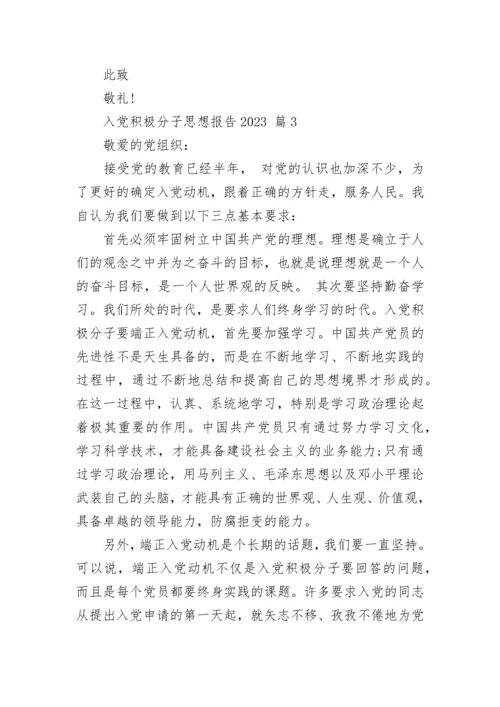 此致

敬礼!

入党积极分子思想报告 2023 篇 3

敬爱的党组织:

接受党的教育已经半年， 对党的认识也加深不少，为了更好的确定入党动机，跟着正确的方针走，服务人民。我自认为我们要做到以下三点基本要求:

首先必须牢固树立中国共产党的理想。理想是确立于人们的观念之中并为之奋斗的目标，也就是说理想就是一个人的奋斗目标，是一个人世界观的反映。 其次要坚持勤奋学习。我们所处的时代，是要求人们终身学习的时代。入党积极分子要端正入党动机，首先要加强学习。中国共产党员的先进性不是天生具备的，而是在不断地学习、不断地实践的过程中，通过不断地总结和提高自己的思想境界才形成的。在这一过程中，认真、系统地学习，特别是学习政治理论起着极其重要的作用。中国共产党员只有通过努力学习文化，学习科学技术，才能具备建设社会主义的业务能力;只有通过学习政治理论，用马列主义、毛泽东思想以及邓小平理论武装自己的头脑，才能具有正确的世界观、人生观、价值观，具备卓越的领导能力，防腐拒变的能力。

另外，端正入党动机是个长期的话题，我们要一直坚持。可以说，端正入党动机不仅是入党积极分子要回答的问题，而且是每个党员都要终身实践的课题。许多要求入党的同志从提出入党申请的第一天起，就矢志不移、孜孜不倦地为党